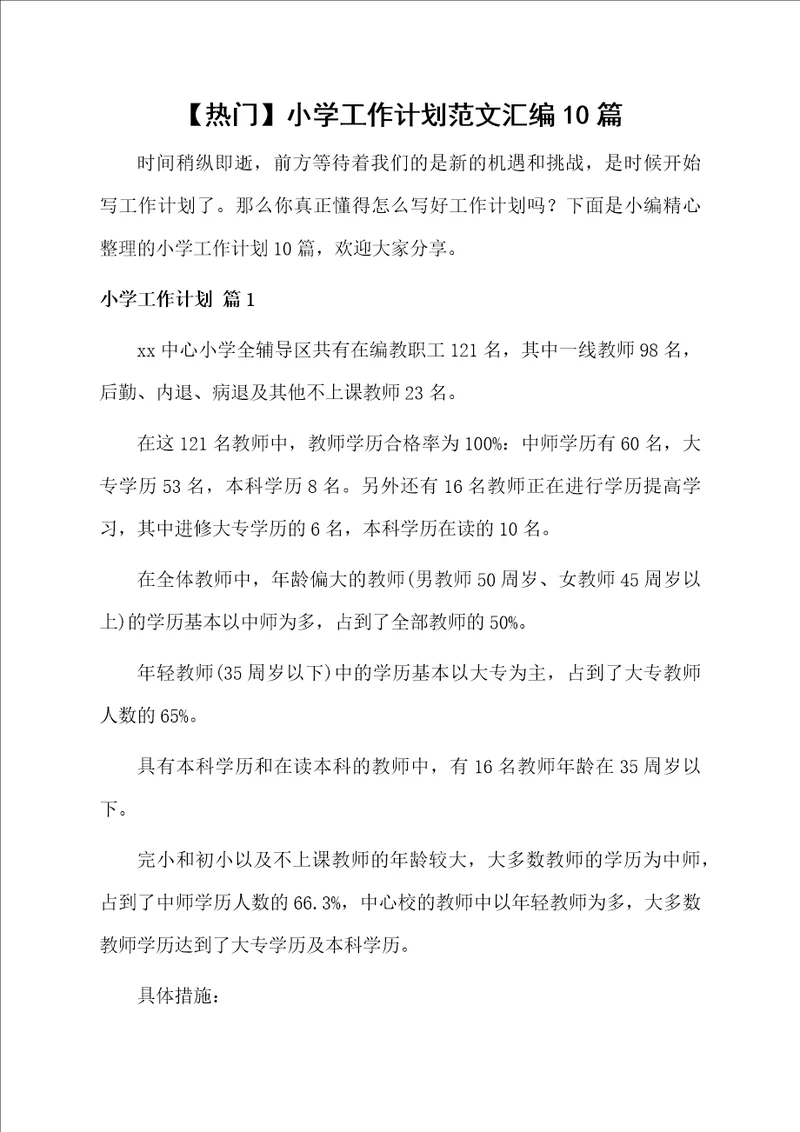 【热门】小学工作计划范文汇编10篇

时间稍纵即逝，前方等待着我们的是新的机遇和挑战，是时候开始写工作计划了。那么你真正懂得怎么写好工作计划吗？下面是小编精心整理的小学工作计划10篇，欢迎大家分享。

小学工作计划 篇1

xx中心小学全辅导区共有在编教职工121名，其中一线教师98名，后勤、内退、病退及其他不上课教师23名。

在这121名教师中，教师学历合格率为100%：中师学历有60名，大专学历53名，本科学历8名。另外还有16名教师正在进行学历提高学习，其中进修大专学历的6名，本科学历在读的10名。

在全体教师中，年龄偏大的教师(男教师50周岁、女教师45周岁以上)的学历基本以中师为多，占到了全部教师的50%。

年轻教师(35周岁以下)中的学历基本以大专为主，占到了大专教师人数的65%。

具有本科学历和在读本科的教师中，有16名教师年龄在35周岁以下。

完小和初小以及不上课教师的年龄较大，大多数教师的学历为中师，占到了中师学历人数的66.3%，中心校的教师中以年轻教师为多，大多数教师学历达到了大专学历及本科学历。

具体措施：